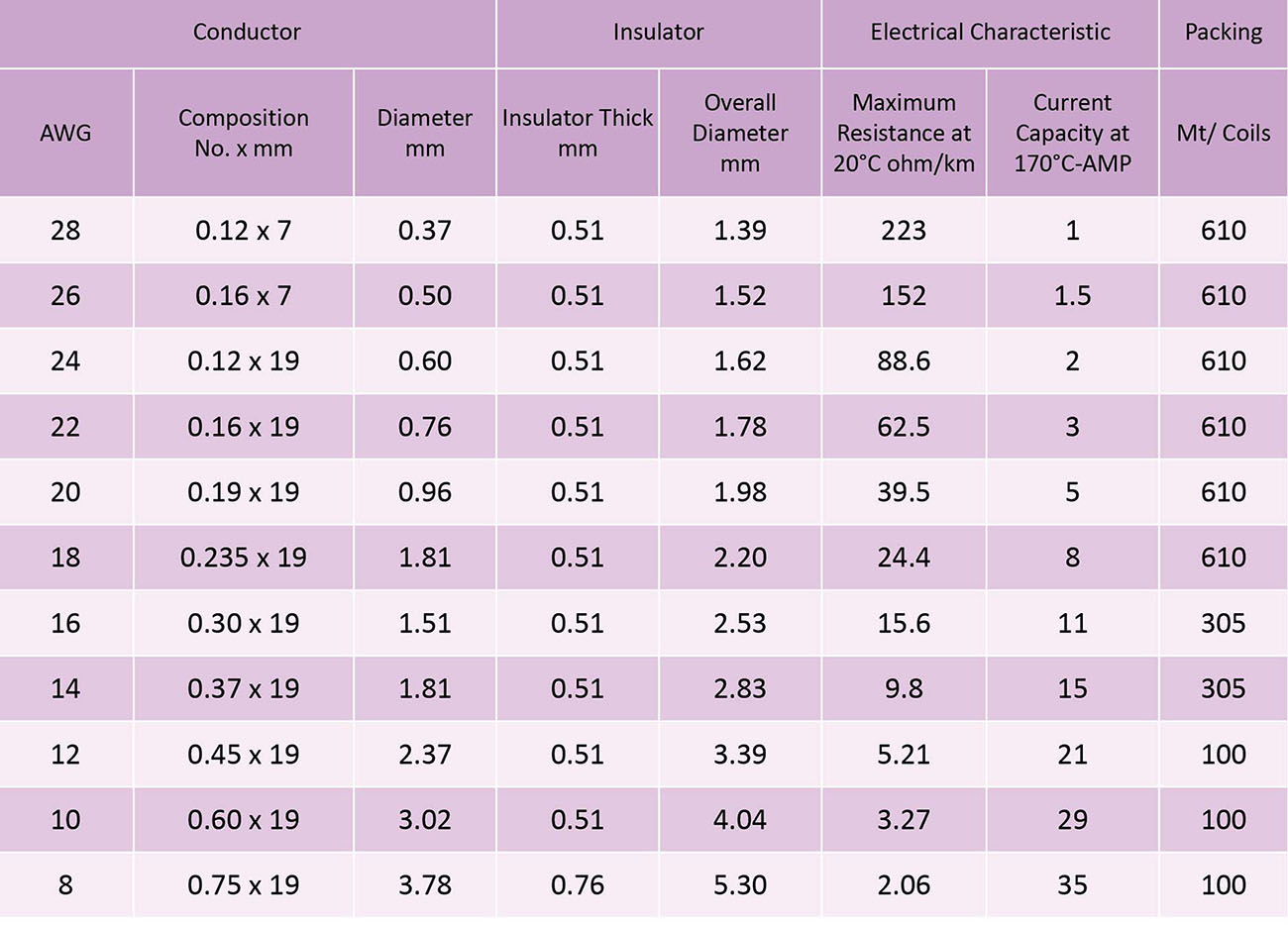 | Conductor | | | Insulator | | Electrical Characteristic | | Packing |
|---|---|---|---|---|---|---|---|
| AWG | Composition No. x mm | Diameter mm | Insulator Thick mm | Overall Diameter mm | Maximum Resistance at 20°C ohm/km | Current Capacity at 170°C-AMP | Mt/ Coils |
| 28 | 0.12 x 7 | 0.37 | 0.51 | 1.39 | 223 | 1 | 610 |
| 26 | 0.16 x 7 | 0.50 | 0.51 | 1.52 | 152 | 1.5 | 610 |
| 24 | 0.12 x 19 | 0.60 | 0.51 | 1.62 | 88.6 | 2 | 610 |
| 22 | 0.16 x 19 | 0.76 | 0.51 | 1.78 | 62.5 | 3 | 610 |
| 20 | 0.19 x 19 | 0.96 | 0.51 | 1.98 | 39.5 | 5 | 610 |
| 18 | 0.235 x 19 | 1.81 | 0.51 | 2.20 | 24.4 | 8 | 610 |
| 16 | 0.30 x 19 | 1.51 | 0.51 | 2.53 | 15.6 | 11 | 305 |
| 14 | 0.37 x 19 | 1.81 | 0.51 | 2.83 | 9.8 | 15 | 305 |
| 12 | 0.45 x 19 | 2.37 | 0.51 | 3.39 | 5.21 | 21 | 100 |
| 10 | 0.60 x 19 | 3.02 | 0.51 | 4.04 | 3.27 | 29 | 100 |
| 8 | 0.75 x 19 | 3.78 | 0.76 | 5.30 | 2.06 | 35 | 100 |